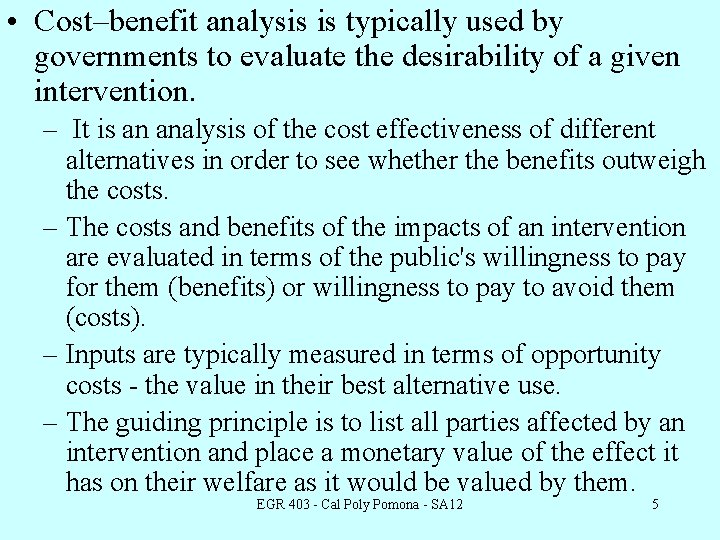 • Cost–benefit analysis is typically used by governments to evaluate the desirability of a given intervention.

– It is an analysis of the cost effectiveness of different alternatives in order to see whether the benefits outweigh the costs.

– The costs and benefits of the impacts of an intervention are evaluated in terms of the public's willingness to pay for them (benefits) or willingness to pay to avoid them (costs).

– Inputs are typically measured in terms of opportunity costs - the value in their best alternative use.

– The guiding principle is to list all parties affected by an intervention and place a monetary value of the effect it has on their welfare as it would be valued by them.

EGR 403 - Cal Poly Pomona - SA12

5